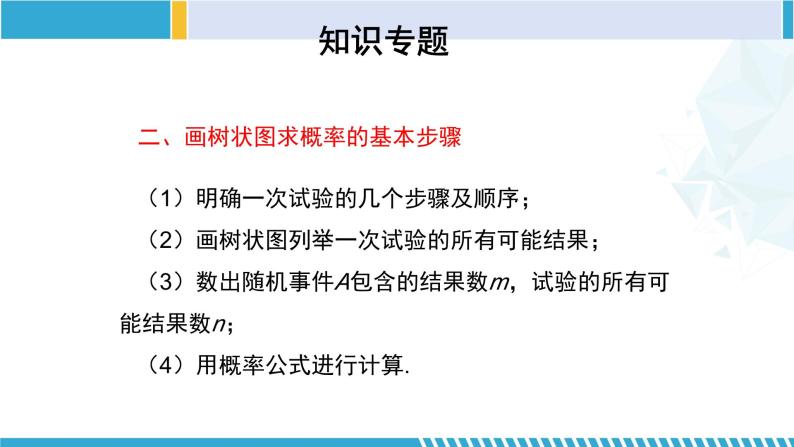 知识专题

二、画树状图求概率的基本步骤

（1）明确一次试验的几个步骤及顺序；

（2）画树状图列举一次试验的所有可能结果；

（3）数出随机事件$A$包含的结果数$m$，试验的所有可能结果数$n$；

（4）用概率公式进行计算.